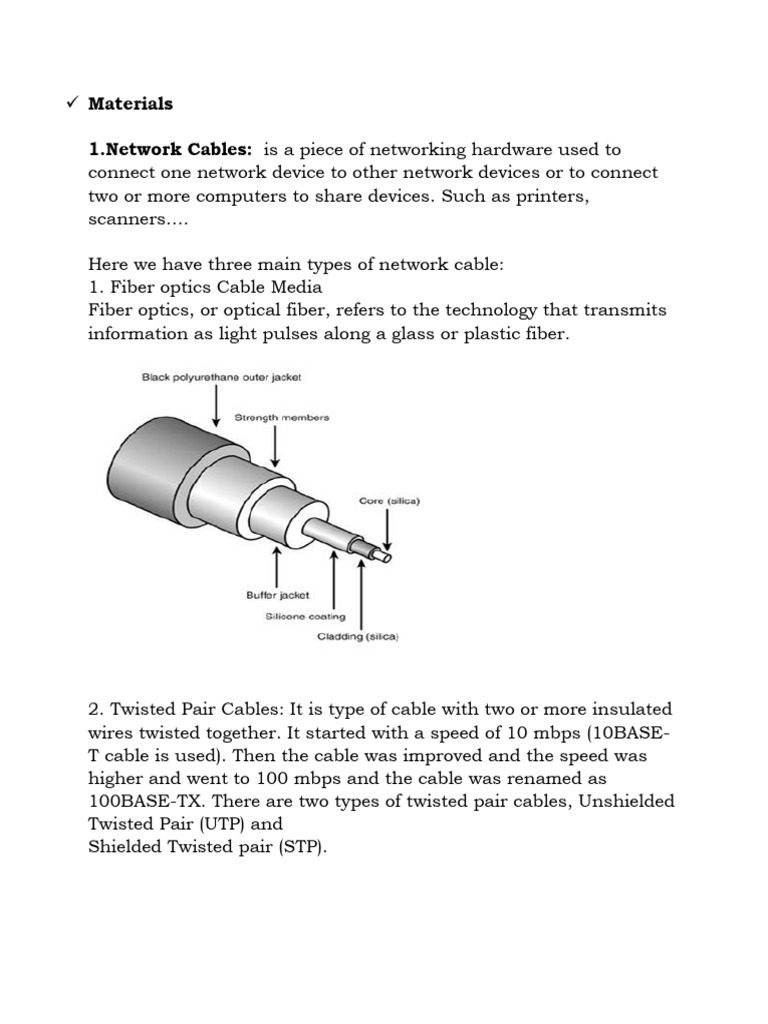 ✓ Materials

1.Network Cables: is a piece of networking hardware used to connect one network device to other network devices or to connect two or more computers to share devices. Such as printers, scanners....

Here we have three main types of network cable:
1. Fiber optics Cable Media
Fiber optics, or optical fiber, refers to the technology that transmits information as light pulses along a glass or plastic fiber.

Black polyurethane outer jacket
Strength members
Core (silica)
Buffer jacket
Silicone coating
Cladding (silica)

2. Twisted Pair Cables: It is type of cable with two or more insulated wires twisted together. It started with a speed of 10 mbps (10BASE-T cable is used). Then the cable was improved and the speed was higher and went to 100 mbps and the cable was renamed as 100BASE-TX. There are two types of twisted pair cables, Unshielded Twisted Pair (UTP) and
Shielded Twisted pair (STP).